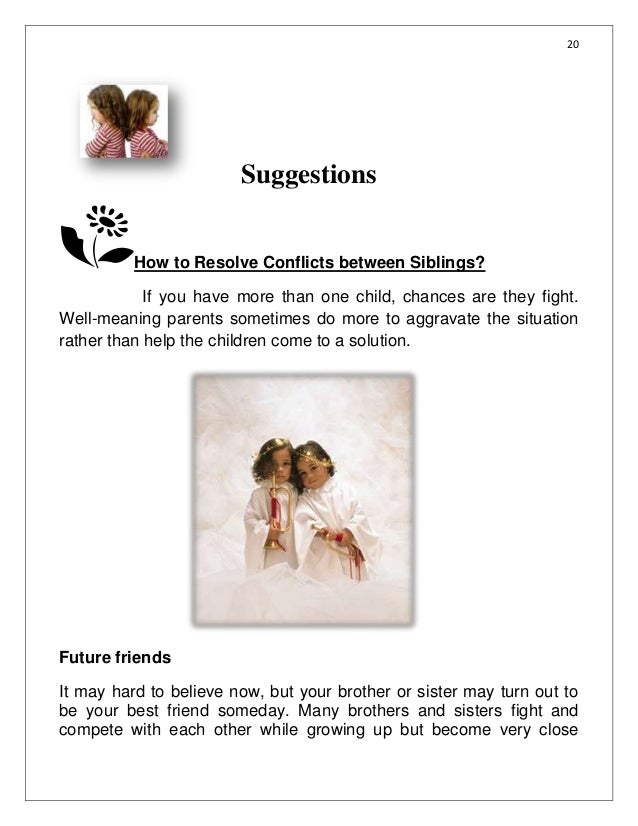 20

Suggestions

How to Resolve Conflicts between Siblings?

If you have more than one child, chances are they fight. Well-meaning parents sometimes do more to aggravate the situation rather than help the children come to a solution.

Future friends

It may hard to believe now, but your brother or sister may turn out to be your best friend someday. Many brothers and sisters fight and compete with each other while growing up but become very close